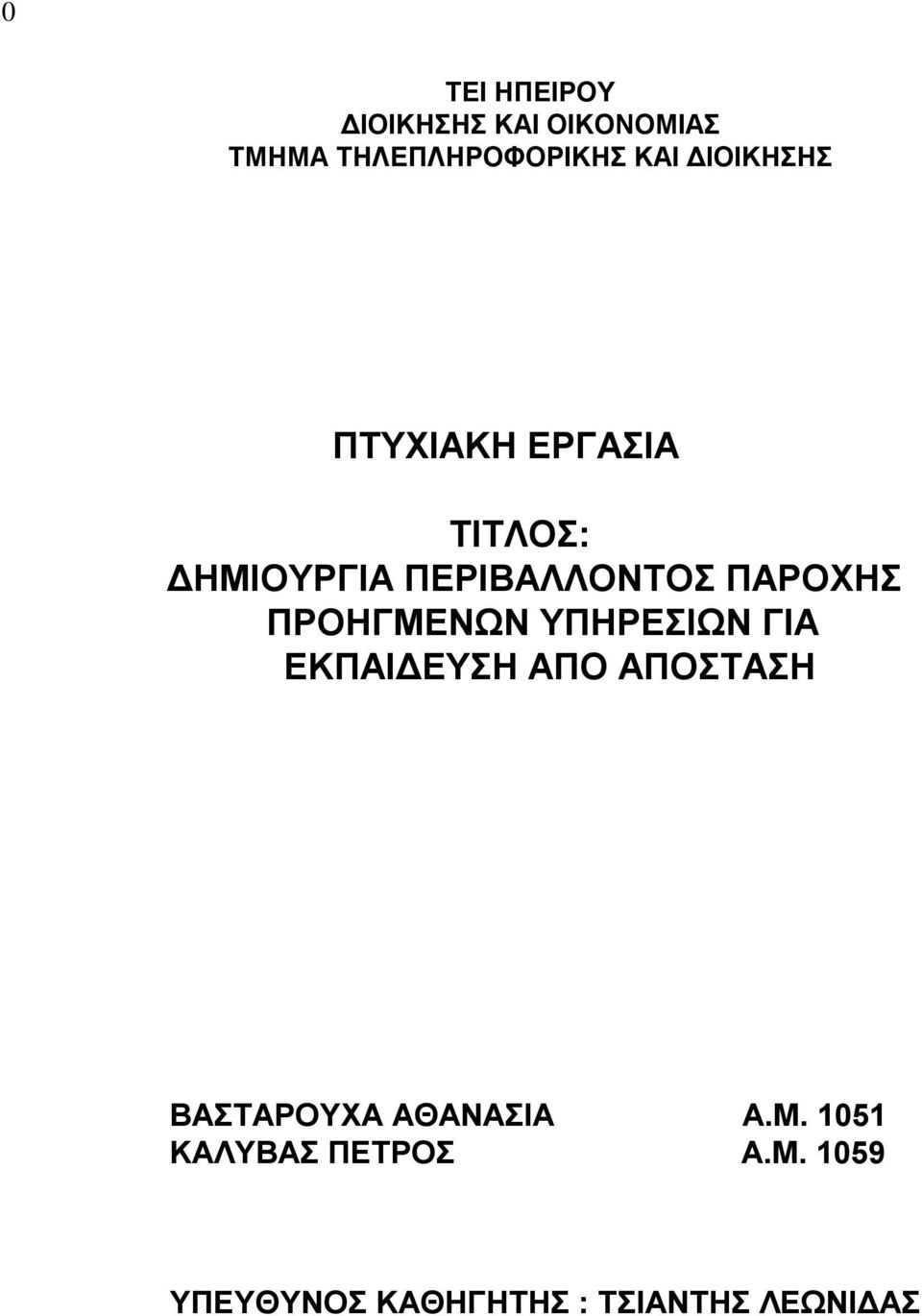 0

ΤΕΙ ΗΠΕΙΡΟΥ
ΔΙΟΙΚΗΣΗΣ ΚΑΙ ΟΙΚΟΝΟΜΙΑΣ
ΤΜΗΜΑ ΤΗΛΕΠΛΗΡΟΦΟΡΙΚΗΣ ΚΑΙ ΔΙΟΙΚΗΣΗΣ

ΠΤΥΧΙΑΚΗ ΕΡΓΑΣΙΑ

ΤΙΤΛΟΣ:
ΔΗΜΙΟΥΡΓΙΑ ΠΕΡΙΒΑΛΛΟΝΤΟΣ ΠΑΡΟΧΗΣ ΠΡΟΗΓΜΕΝΩΝ ΥΠΗΡΕΣΙΩΝ ΓΙΑ ΕΚΠΑΙΔΕΥΣΗ ΑΠΟ ΑΠΟΣΤΑΣΗ

ΒΑΣΤΑΡΟΥΧΑ ΑΘΑΝΑΣΙΑ Α.Μ. 1051
ΚΑΛΥΒΑΣ ΠΕΤΡΟΣ Α.Μ. 1059

ΥΠΕΥΘΥΝΟΣ ΚΑΘΗΓΗΤΗΣ : ΤΣΙΑΝΤΗΣ ΛΕΩΝΙΔΑΣ